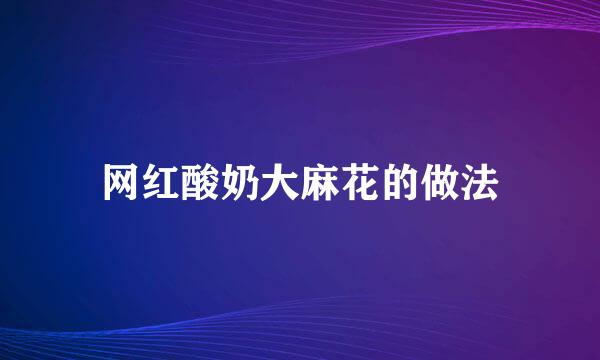 网红酸奶大麻花的做法